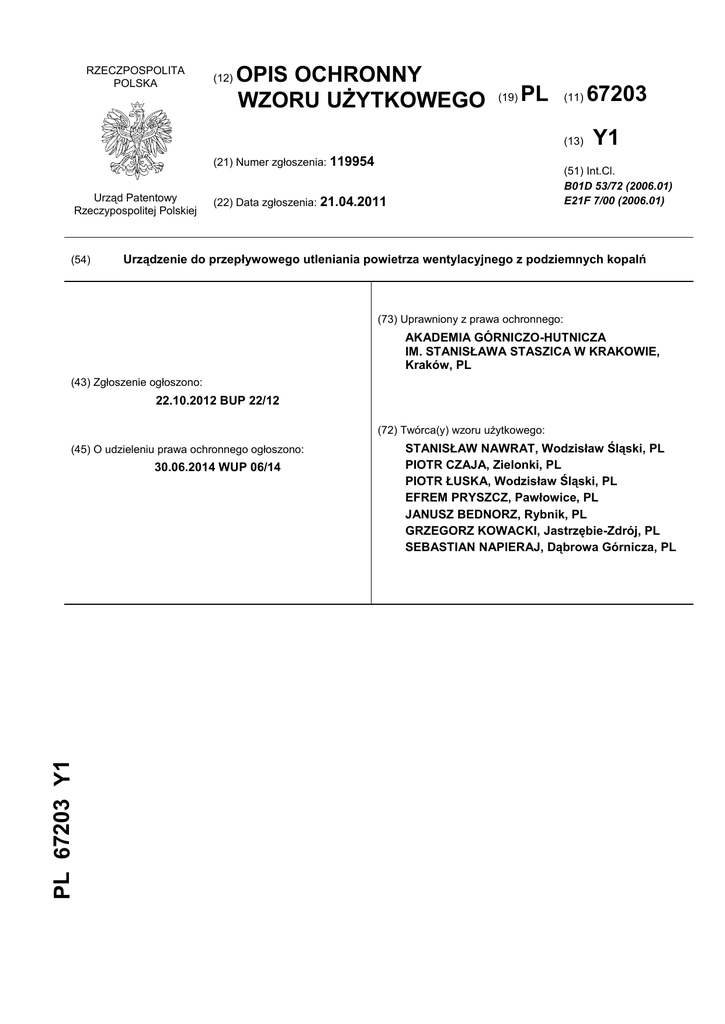 RZECZPOSPOLITA POLSKA

Urząd Patentowy Rzeczypospolitej Polskiej

(12) OPIS OCHRONNY WZORU UŻYTKOWEGO

(19) PL

(11) 67203

(13) Y1

(21) Numer zgłoszenia: 119954

(22) Data zgłoszenia: 21.04.2011

(51) Int.Cl.
B01D 53/72 (2006.01)
E21F 7/00 (2006.01)

(54) Urządzenie do przepływowego utleniania powietrza wentylacyjnego z podziemnych kopalń

(43) Zgłoszenie ogłoszono:
22.10.2012 BUP 22/12

(45) O udzieleniu prawa ochronnego ogłoszono:
30.06.2014 WUP 06/14

(73) Uprawniony z prawa ochronnego:
AKADEMIA GÓRNICZO-HUTNICZA IM. STANISŁAWA STASZICA W KRAKOWIE, Kraków, PL

(72) Twórca(y) wzoru użytkowego:
STANISŁAW NAWRAT, Wodzisław Śląski, PL
PIOTR CZAJA, Zielonki, PL
PIOTR ŁUSKA, Wodzisław Śląski, PL
EFREM PRYSZCZ, Pawłowice, PL
JANUSZ BEDNORZ, Rybnik, PL
GRZEGORZ KOWACKI, Jastrzębie-Zdrój, PL
SEBASTIAN NAPIERAJ, Dąbrowa Górnicza, PL

PL 67203 Y1